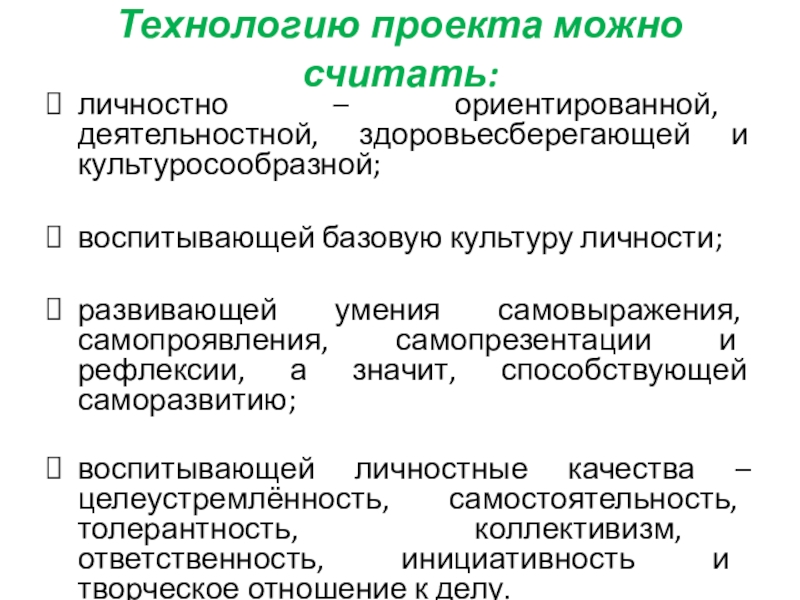 Технологию проекта можно считать:

 личностно – ориентированной, деятельностной, здоровьесберегающей и культуросообразной;

 воспитывающей базовую культуру личности;

 развивающей умения самовыражения, самопроявления, самопрезентации и рефлексии, а значит, способствующей саморазвитию;

 воспитывающей личностные качества – целеустремлённость, самостоятельность, толерантность, коллективизм, ответственность, инициативность и творческое отношение к делу.